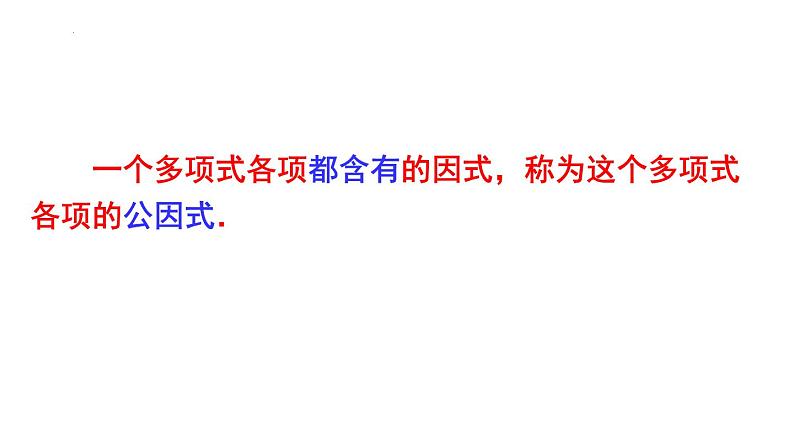 一个多项式各项都含有的因式，称为这个多项式各项的公因式.